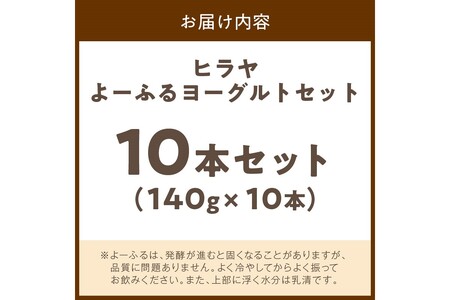 お届け内容

ヒラヤ
よーふるヨーグルトセット

10本セット
（140g×10本）

※よーふるは、発酵が進むと固くなることがありますが、品質に問題ありません。よく冷やしてからよく振ってお飲みください。また、上部に浮く水分は乳清です。